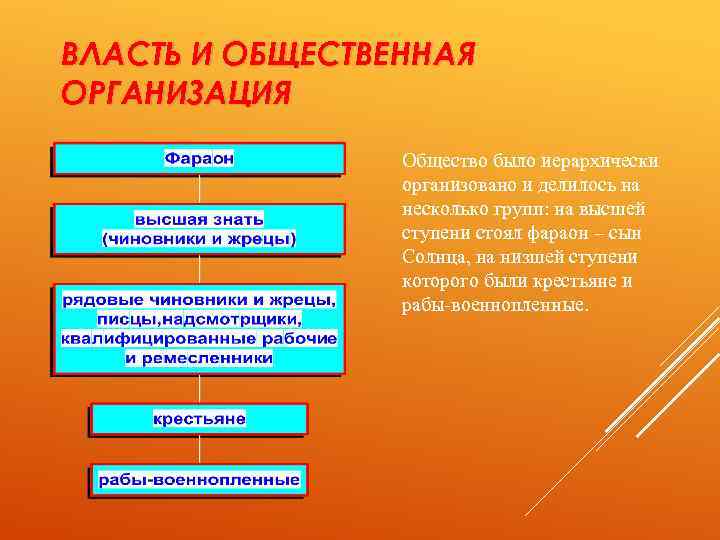 ВЛАСТЬ И ОБЩЕСТВЕННАЯ ОРГАНИЗАЦИЯ

Фараон

высшая знать (чиновники и жрецы)

рядовые чиновники и жрецы, писцы,надсмотрщики, квалифицированные рабочие и ремесленники

крестьяне

рабы-военнопленные

Общество было иерархически организовано и делилось на несколько групп: на высшей ступени стоял фараон – сын Солнца, на низшей ступени которого были крестьяне и рабы-военнопленные.